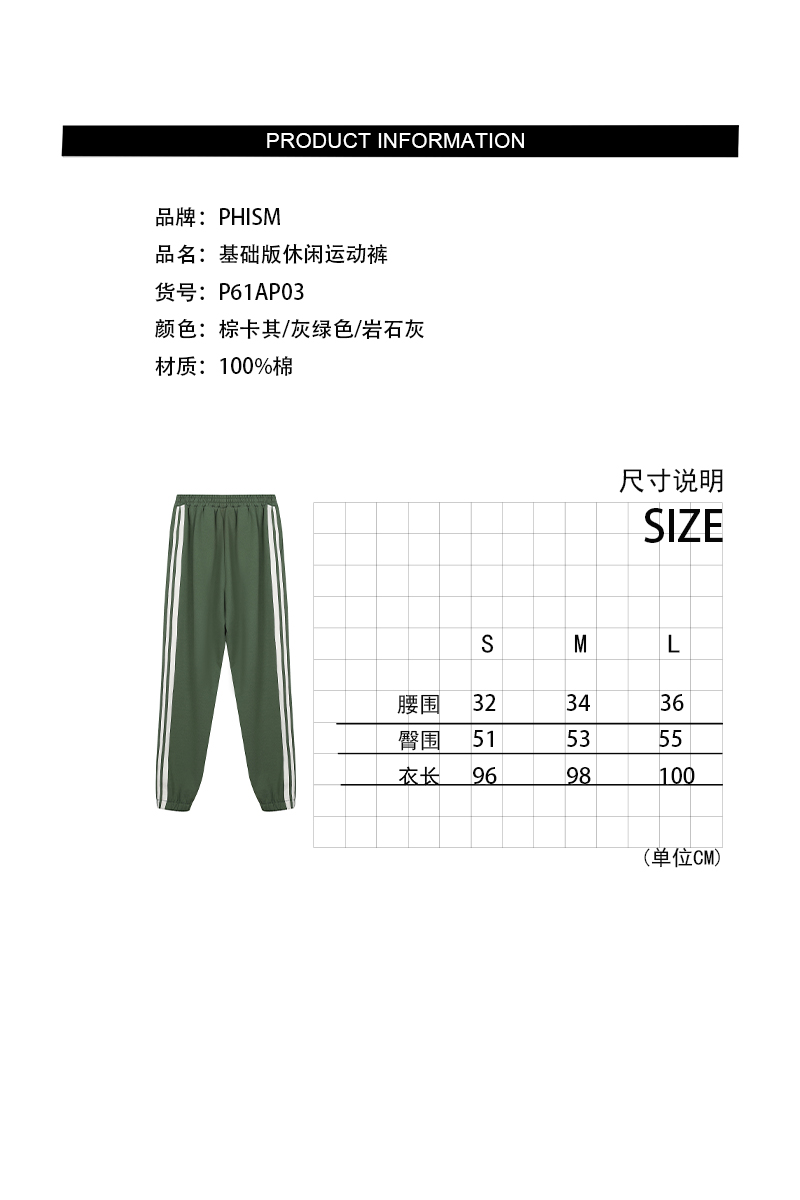 PRODUCT INFORMATION

品牌：PHISM
品名：基础版休闲运动裤
货号：P61AP03
颜色：棕卡其/灰绿色/岩石灰
材质：100%棉

尺寸说明
SIZE

|  | S | M | L |
|---|---|---|---|
| 腰围 | 32 | 34 | 36 |
| 臀围 | 51 | 53 | 55 |
| 衣长 | 96 | 98 | 100 |

（单位CM）